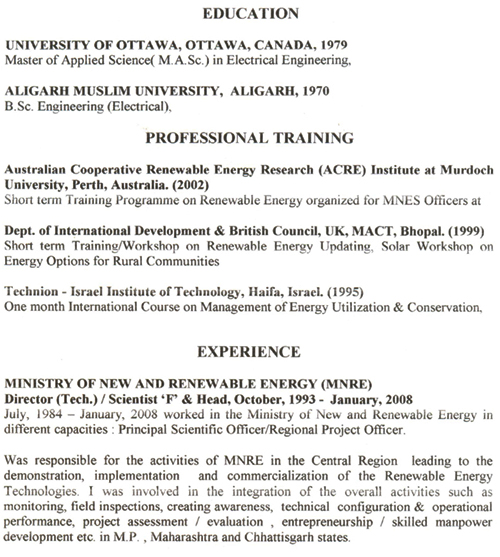 EDUCATION

UNIVERSITY OF OTTAWA, OTTAWA, CANADA, 1979
Master of Applied Science( M.A.Sc.) in Electrical Engineering,

ALIGARH MUSLIM UNIVERSITY, ALIGARH, 1970
B.Sc. Engineering (Electrical),

PROFESSIONAL TRAINING

Australian Cooperative Renewable Energy Research (ACRE) Institute at Murdoch University, Perth, Australia. (2002)
Short term Training Programme on Renewable Energy organized for MNES Officers at

Dept. of International Development & British Council, UK, MACT, Bhopal. (1999)
Short term Training/Workshop on Renewable Energy Updating, Solar Workshop on Energy Options for Rural Communities

Technion - Israel Institute of Technology, Haifa, Israel. (1995)
One month International Course on Management of Energy Utilization & Conservation,

EXPERIENCE

MINISTRY OF NEW AND RENEWABLE ENERGY (MNRE)
Director (Tech.) / Scientist 'F' & Head, October, 1993 - January, 2008
July, 1984 – January, 2008 worked in the Ministry of New and Renewable Energy in different capacities : Principal Scientific Officer/Regional Project Officer.

Was responsible for the activities of MNRE in the Central Region leading to the demonstration, implementation and commercialization of the Renewable Energy Technologies. I was involved in the integration of the overall activities such as monitoring, field inspections, creating awareness, technical configuration & operational performance, project assessment / evaluation , entrepreneurship / skilled manpower development etc. in M.P. , Maharashtra and Chhattisgarh states.